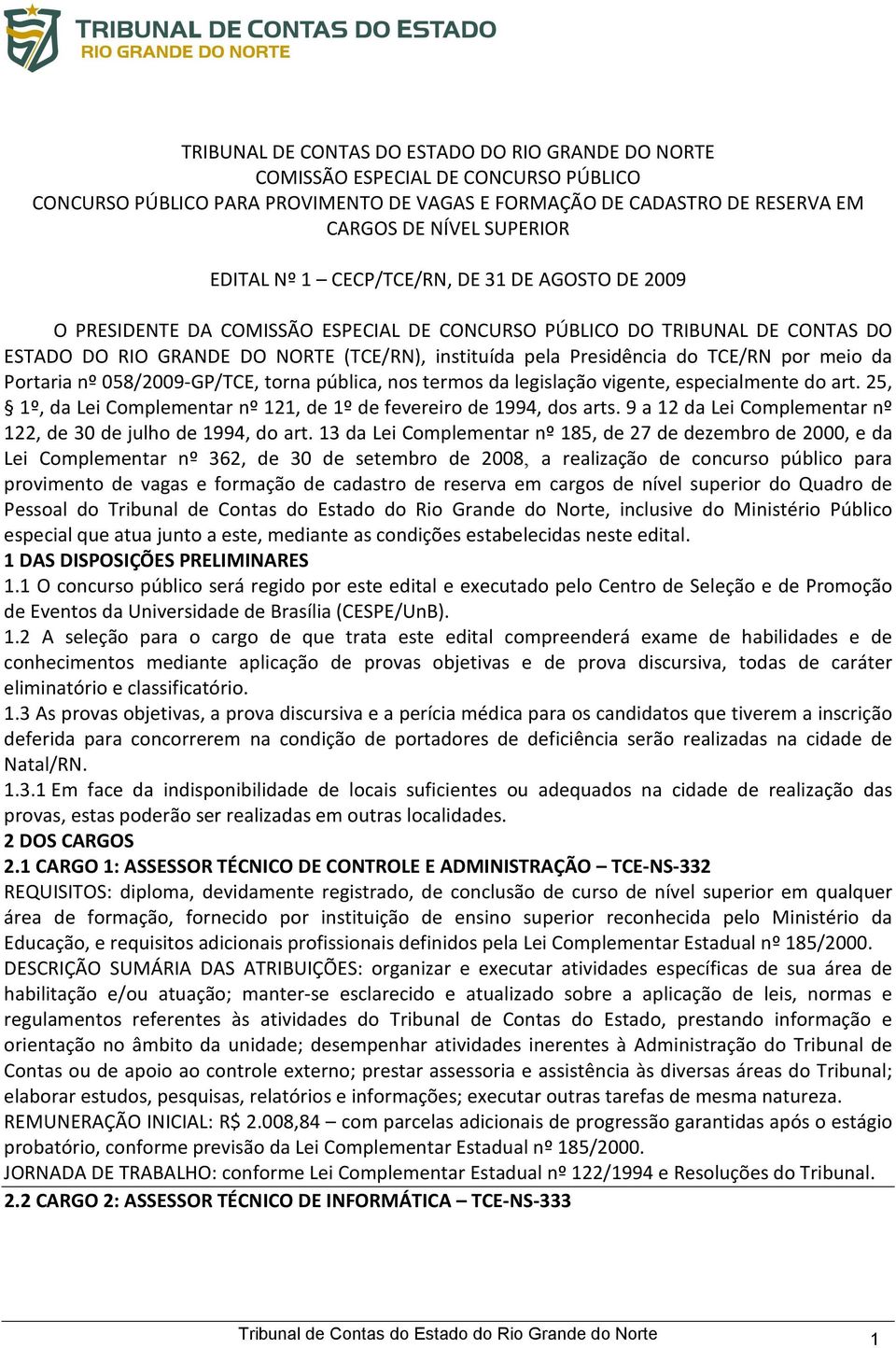 TRIBUNAL DE CONTAS DO ESTADO
RIO GRANDE DO NORTE

TRIBUNAL DE CONTAS DO ESTADO DO RIO GRANDE DO NORTE
COMISSÃO ESPECIAL DE CONCURSO PÚBLICO
CONCURSO PÚBLICO PARA PROVIMENTO DE VAGAS E FORMAÇÃO DE CADASTRO DE RESERVA EM CARGOS DE NÍVEL SUPERIOR

EDITAL Nº 1 – CECP/TCE/RN, DE 31 DE AGOSTO DE 2009

O PRESIDENTE DA COMISSÃO ESPECIAL DE CONCURSO PÚBLICO DO TRIBUNAL DE CONTAS DO ESTADO DO RIO GRANDE DO NORTE (TCE/RN), instituída pela Presidência do TCE/RN por meio da Portaria nº 058/2009-GP/TCE, torna pública, nos termos da legislação vigente, especialmente do art. 25, § 1º, da Lei Complementar nº 121, de 1º de fevereiro de 1994, dos arts. 9 a 12 da Lei Complementar nº 122, de 30 de julho de 1994, do art. 13 da Lei Complementar nº 185, de 27 de dezembro de 2000, e da Lei Complementar nº 362, de 30 de setembro de 2008, a realização de concurso público para provimento de vagas e formação de cadastro de reserva em cargos de nível superior do Quadro de Pessoal do Tribunal de Contas do Estado do Rio Grande do Norte, inclusive do Ministério Público especial que atua junto a este, mediante as condições estabelecidas neste edital.
1 DAS DISPOSIÇÕES PRELIMINARES
1.1 O concurso público será regido por este edital e executado pelo Centro de Seleção e de Promoção de Eventos da Universidade de Brasília (CESPE/UnB).
1.2 A seleção para o cargo de que trata este edital compreenderá exame de habilidades e de conhecimentos mediante aplicação de provas objetivas e de prova discursiva, todas de caráter eliminatório e classificatório.
1.3 As provas objetivas, a prova discursiva e a perícia médica para os candidatos que tiverem a inscrição deferida para concorrerem na condição de portadores de deficiência serão realizadas na cidade de Natal/RN.
1.3.1 Em face da indisponibilidade de locais suficientes ou adequados na cidade de realização das provas, estas poderão ser realizadas em outras localidades.
2 DOS CARGOS
2.1 CARGO 1: ASSESSOR TÉCNICO DE CONTROLE E ADMINISTRAÇÃO – TCE-NS-332
REQUISITOS: diploma, devidamente registrado, de conclusão de curso de nível superior em qualquer área de formação, fornecido por instituição de ensino superior reconhecida pelo Ministério da Educação, e requisitos adicionais profissionais definidos pela Lei Complementar Estadual nº 185/2000.
DESCRIÇÃO SUMÁRIA DAS ATRIBUIÇÕES: organizar e executar atividades específicas de sua área de habilitação e/ou atuação; manter-se esclarecido e atualizado sobre a aplicação de leis, normas e regulamentos referentes às atividades do Tribunal de Contas do Estado, prestando informação e orientação no âmbito da unidade; desempenhar atividades inerentes à Administração do Tribunal de Contas ou de apoio ao controle externo; prestar assessoria e assistência às diversas áreas do Tribunal; elaborar estudos, pesquisas, relatórios e informações; executar outras tarefas de mesma natureza.
REMUNERAÇÃO INICIAL: R$ 2.008,84 – com parcelas adicionais de progressão garantidas após o estágio probatório, conforme previsão da Lei Complementar Estadual nº 185/2000.
JORNADA DE TRABALHO: conforme Lei Complementar Estadual nº 122/1994 e Resoluções do Tribunal.
2.2 CARGO 2: ASSESSOR TÉCNICO DE INFORMÁTICA – TCE-NS-333

Tribunal de Contas do Estado do Rio Grande do Norte 1